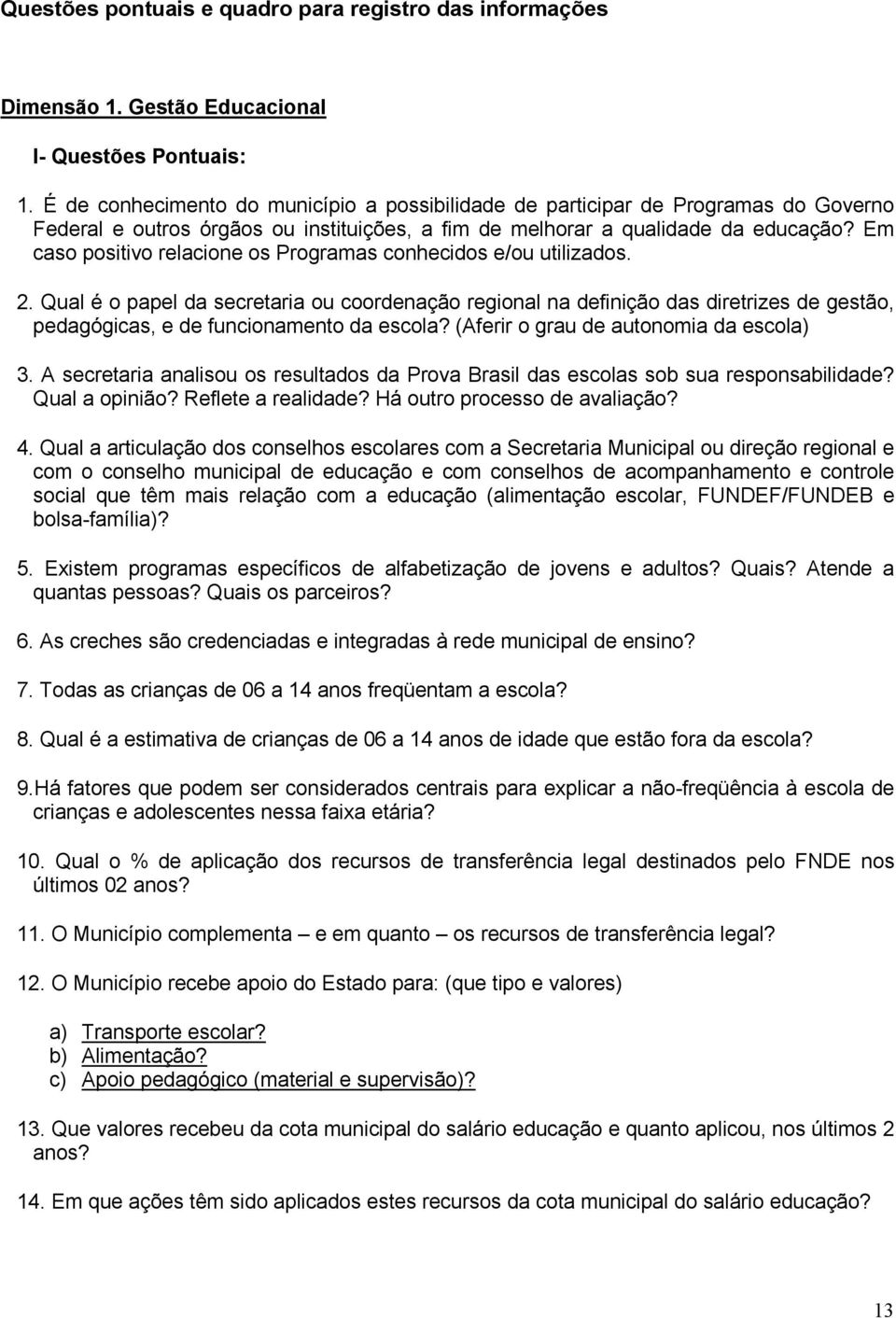 Questões pontuais e quadro para registro das informações

Dimensão 1. Gestão Educacional

I- Questões Pontuais:

1. É de conhecimento do município a possibilidade de participar de Programas do Governo Federal e outros órgãos ou instituições, a fim de melhorar a qualidade da educação? Em caso positivo relacione os Programas conhecidos e/ou utilizados.

2. Qual é o papel da secretaria ou coordenação regional na definição das diretrizes de gestão, pedagógicas, e de funcionamento da escola? (Aferir o grau de autonomia da escola)

3. A secretaria analisou os resultados da Prova Brasil das escolas sob sua responsabilidade? Qual a opinião? Reflete a realidade? Há outro processo de avaliação?

4. Qual a articulação dos conselhos escolares com a Secretaria Municipal ou direção regional e com o conselho municipal de educação e com conselhos de acompanhamento e controle social que têm mais relação com a educação (alimentação escolar, FUNDEF/FUNDEB e bolsa-família)?

5. Existem programas específicos de alfabetização de jovens e adultos? Quais? Atende a quantas pessoas? Quais os parceiros?

6. As creches são credenciadas e integradas à rede municipal de ensino?

7. Todas as crianças de 06 a 14 anos freqüentam a escola?

8. Qual é a estimativa de crianças de 06 a 14 anos de idade que estão fora da escola?

9.Há fatores que podem ser considerados centrais para explicar a não-freqüência à escola de crianças e adolescentes nessa faixa etária?

10. Qual o % de aplicação dos recursos de transferência legal destinados pelo FNDE nos últimos 02 anos?

11. O Município complementa – e em quanto – os recursos de transferência legal?

12. O Município recebe apoio do Estado para: (que tipo e valores)

a) Transporte escolar?
b) Alimentação?
c) Apoio pedagógico (material e supervisão)?

13. Que valores recebeu da cota municipal do salário educação e quanto aplicou, nos últimos 2 anos?

14. Em que ações têm sido aplicados estes recursos da cota municipal do salário educação?

13